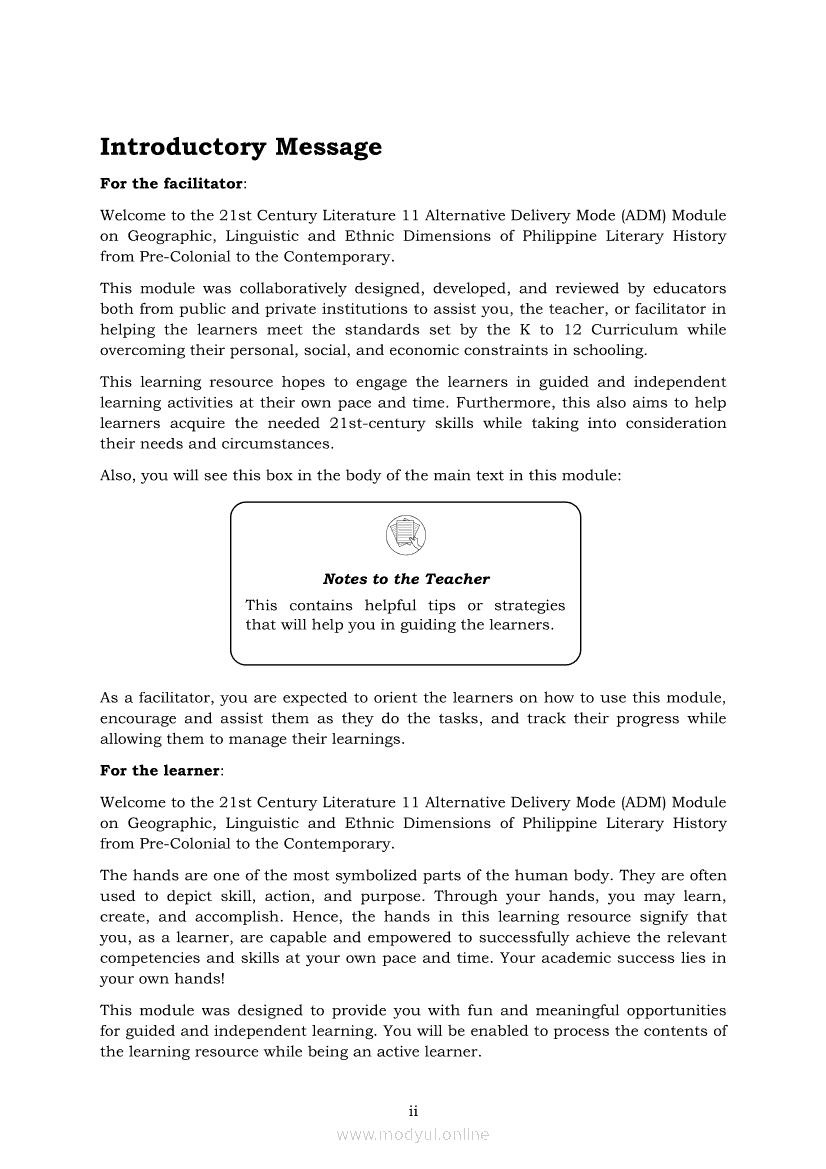 Introductory Message

For the facilitator:

Welcome to the 21st Century Literature 11 Alternative Delivery Mode (ADM) Module on Geographic, Linguistic and Ethnic Dimensions of Philippine Literary History from Pre-Colonial to the Contemporary.

This module was collaboratively designed, developed, and reviewed by educators both from public and private institutions to assist you, the teacher, or facilitator in helping the learners meet the standards set by the K to 12 Curriculum while overcoming their personal, social, and economic constraints in schooling.

This learning resource hopes to engage the learners in guided and independent learning activities at their own pace and time. Furthermore, this also aims to help learners acquire the needed 21st-century skills while taking into consideration their needs and circumstances.

Also, you will see this box in the body of the main text in this module:

Notes to the Teacher

This contains helpful tips or strategies that will help you in guiding the learners.

As a facilitator, you are expected to orient the learners on how to use this module, encourage and assist them as they do the tasks, and track their progress while allowing them to manage their learnings.

For the learner:

Welcome to the 21st Century Literature 11 Alternative Delivery Mode (ADM) Module on Geographic, Linguistic and Ethnic Dimensions of Philippine Literary History from Pre-Colonial to the Contemporary.

The hands are one of the most symbolized parts of the human body. They are often used to depict skill, action, and purpose. Through your hands, you may learn, create, and accomplish. Hence, the hands in this learning resource signify that you, as a learner, are capable and empowered to successfully achieve the relevant competencies and skills at your own pace and time. Your academic success lies in your own hands!

This module was designed to provide you with fun and meaningful opportunities for guided and independent learning. You will be enabled to process the contents of the learning resource while being an active learner.

ii

www.modyul.online